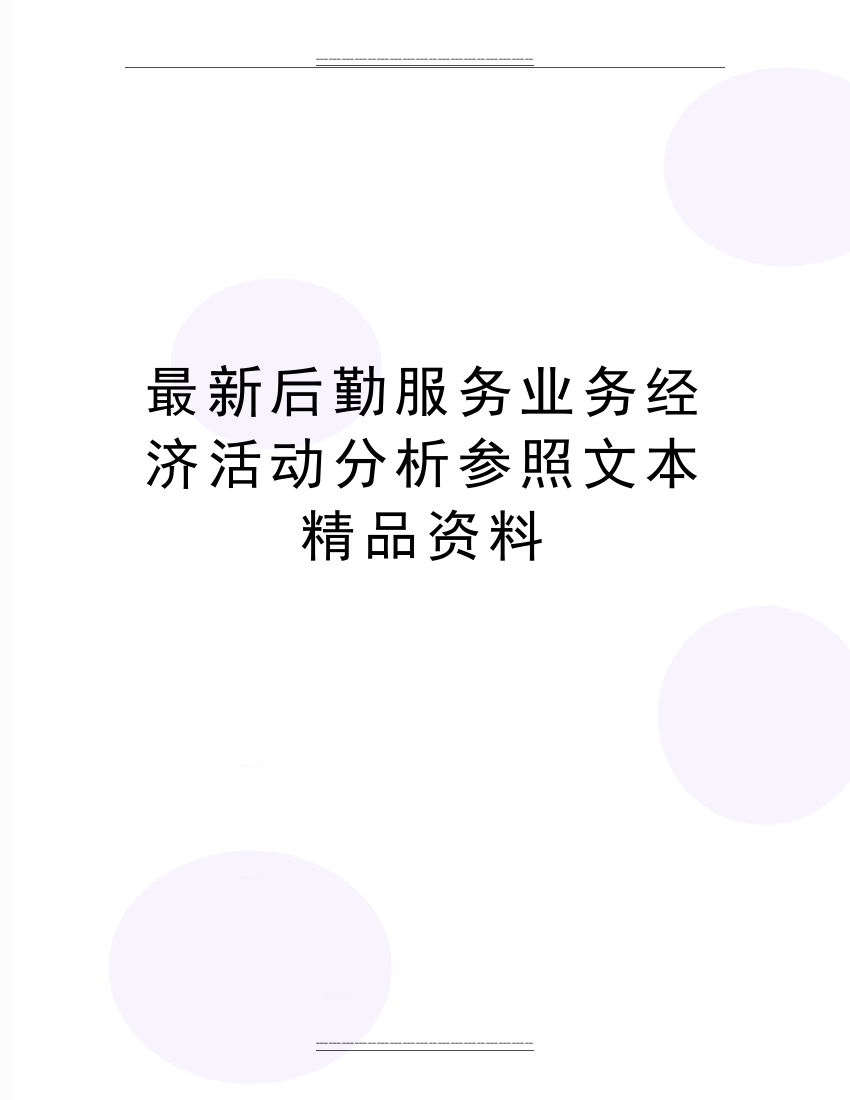 最新后勤服务业务经济活动分析参照文本精品资料